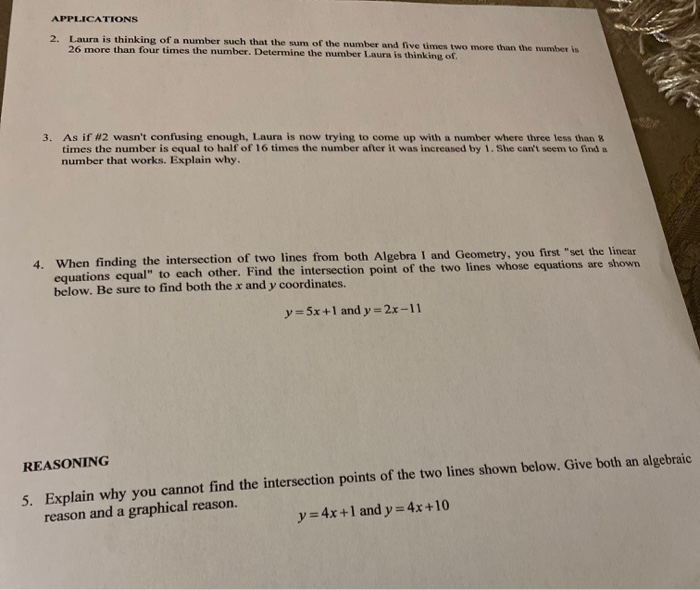 APPLICATIONS

2. Laura is thinking of a number such that the sum of the number and five times two more than the number is 26 more than four times the number. Determine the number Laura is thinking of.

3. As if #2 wasn't confusing enough, Laura is now trying to come up with a number where three less than 8 times the number is equal to half of 16 times the number after it was increased by 1. She can't seem to find a number that works. Explain why.

4. When finding the intersection of two lines from both Algebra I and Geometry, you first "set the linear equations equal" to each other. Find the intersection point of the two lines whose equations are shown below. Be sure to find both the $x$ and $y$ coordinates.

$y=5x+1$ and $y=2x-11$

REASONING

5. Explain why you cannot find the intersection points of the two lines shown below. Give both an algebraic reason and a graphical reason.

$y=4x+1$ and $y=4x+10$